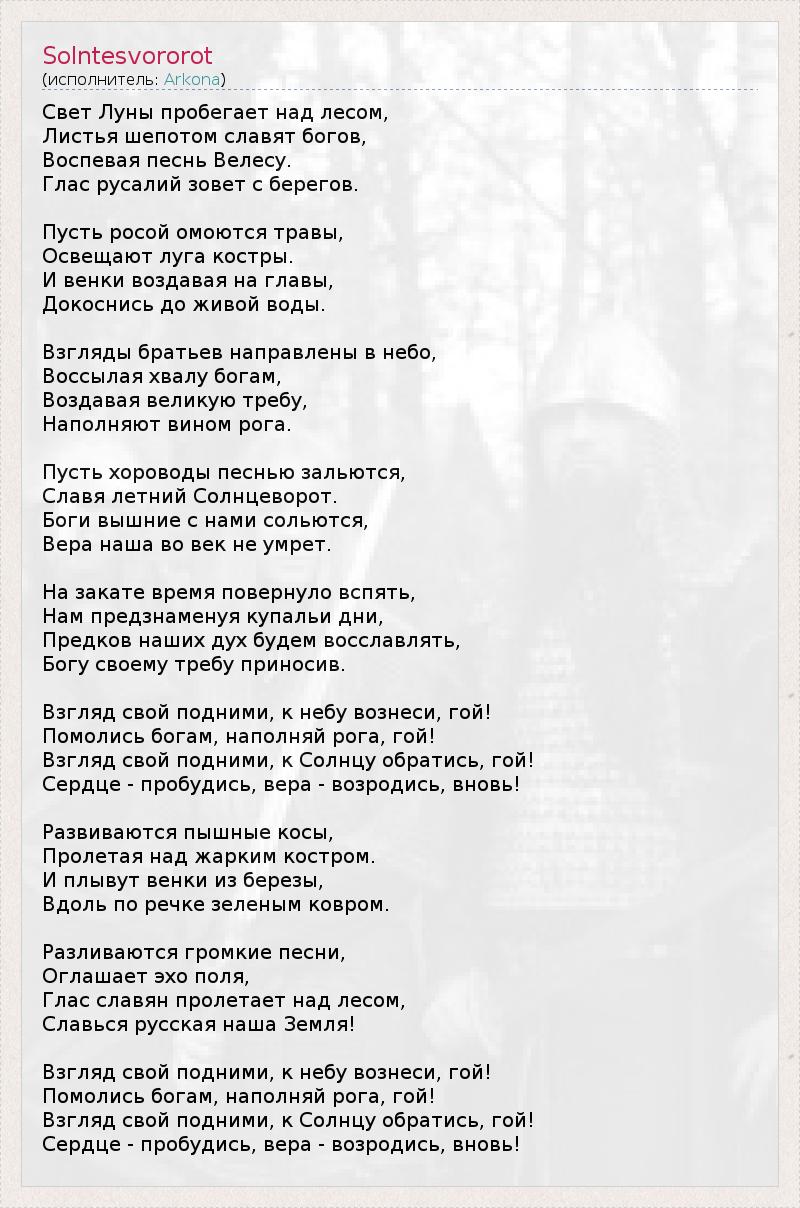 Solntesvororot
(исполнитель: Arkona)

Свет Луны пробегает над лесом,
Листья шепотом славят богов,
Воспевая песнь Велесу.
Глас русалий зовет с берегов.

Пусть росой омоются травы,
Освещают луга костры.
И венки воздавая на главы,
Докоснись до живой воды.

Взгляды братьев направлены в небо,
Воссылая хвалу богам,
Воздавая великую требу,
Наполняют вином рога.

Пусть хороводы песнью зальются,
Славя летний Солнцеворот.
Боги вышние с нами сольются,
Вера наша во век не умрет.

На закате время повернуло вспять,
Нам предзнаменуя купальи дни,
Предков наших дух будем восславлять,
Богу своему требу приносив.

Взгляд свой подними, к небу вознеси, гой!
Помолись богам, наполняй рога, гой!
Взгляд свой подними, к Солнцу обратись, гой!
Сердце - пробудись, вера - возродись, вновь!

Развиваются пышные косы,
Пролетая над жарким костром.
И плывут венки из березы,
Вдоль по речке зеленым ковром.

Разливаются громкие песни,
Оглашает эхо поля,
Глас славян пролетает над лесом,
Славься русская наша Земля!

Взгляд свой подними, к небу вознеси, гой!
Помолись богам, наполняй рога, гой!
Взгляд свой подними, к Солнцу обратись, гой!
Сердце - пробудись, вера - возродись, вновь!